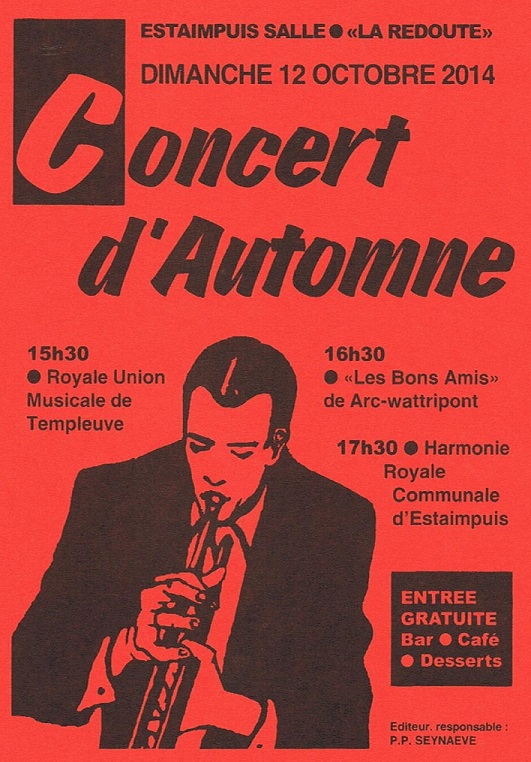 ESTAIMPUIS SALLE ● «LA REDOUTE»
DIMANCHE 12 OCTOBRE 2014

Concert d'Automne

15h30
● Royale Union Musicale de Templeuve

16h30
● «Les Bons Amis» de Arc-wattripont

17h30 ● Harmonie Royale Communale d'Estaimpuis

ENTREE GRATUITE
Bar ● Café
● Desserts

Editeur. responsable :
P.P. SEYNAEVE